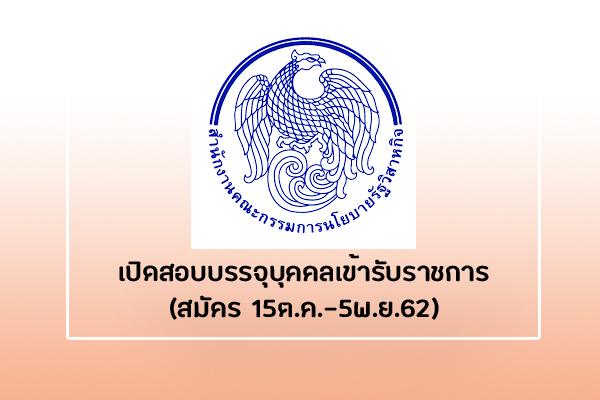 สำนักงานคณะกรรมการนโยบายรัฐวิสาหกิจ

เปิดสอบบรรจุบุคคลเข้ารับราชการ
(สมัคร 15ต.ค.-5พ.ย.62)